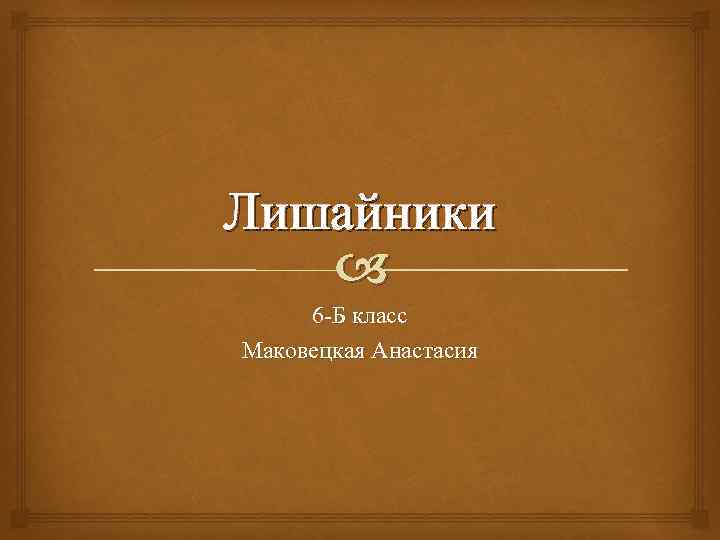 Лишайники

6-Б класс
Маковецкая Анастасия